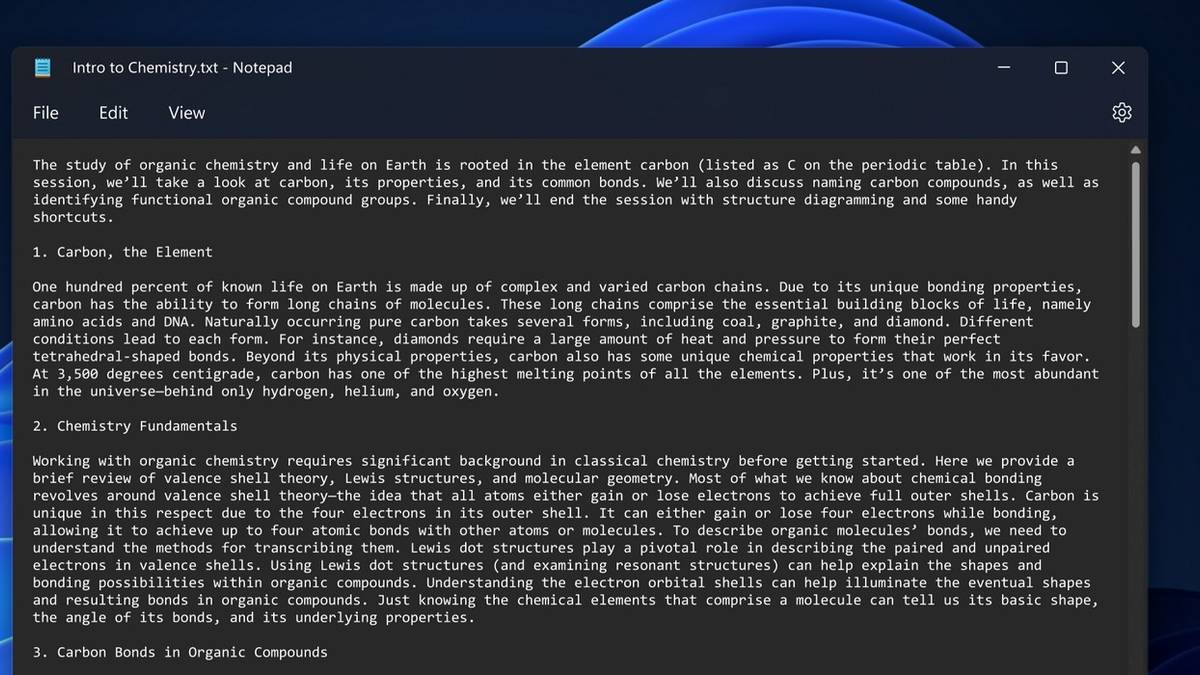 Intro to Chemistry.txt - Notepad

File Edit View

The study of organic chemistry and life on Earth is rooted in the element carbon (listed as C on the periodic table). In this session, we'll take a look at carbon, its properties, and its common bonds. We'll also discuss naming carbon compounds, as well as identifying functional organic compound groups. Finally, we'll end the session with structure diagramming and some handy shortcuts.

1. Carbon, the Element

One hundred percent of known life on Earth is made up of complex and varied carbon chains. Due to its unique bonding properties, carbon has the ability to form long chains of molecules. These long chains comprise the essential building blocks of life, namely amino acids and DNA. Naturally occurring pure carbon takes several forms, including coal, graphite, and diamond. Different conditions lead to each form. For instance, diamonds require a large amount of heat and pressure to form their perfect tetrahedral-shaped bonds. Beyond its physical properties, carbon also has some unique chemical properties that work in its favor. At 3,500 degrees centigrade, carbon has one of the highest melting points of all the elements. Plus, it's one of the most abundant in the universe—behind only hydrogen, helium, and oxygen.

2. Chemistry Fundamentals

Working with organic chemistry requires significant background in classical chemistry before getting started. Here we provide a brief review of valence shell theory, Lewis structures, and molecular geometry. Most of what we know about chemical bonding revolves around valence shell theory—the idea that all atoms either gain or lose electrons to achieve full outer shells. Carbon is unique in this respect due to the four electrons in its outer shell. It can either gain or lose four electrons while bonding, allowing it to achieve up to four atomic bonds with other atoms or molecules. To describe organic molecules' bonds, we need to understand the methods for transcribing them. Lewis dot structures play a pivotal role in describing the paired and unpaired electrons in valence shells. Using Lewis dot structures (and examining resonant structures) can help explain the shapes and bonding possibilities within organic compounds. Understanding the electron orbital shells can help illuminate the eventual shapes and resulting bonds in organic compounds. Just knowing the chemical elements that comprise a molecule can tell us its basic shape, the angle of its bonds, and its underlying properties.

3. Carbon Bonds in Organic Compounds